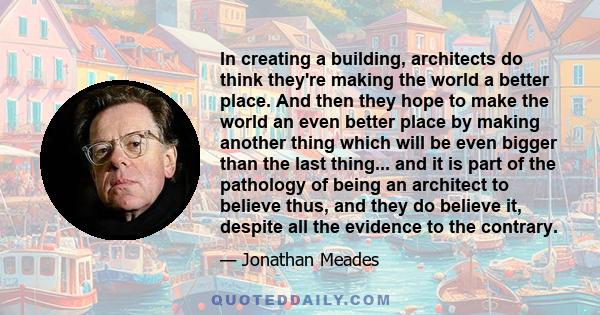 In creating a building, architects do think they're making the world a better place. And then they hope to make the world an even better place by making another thing which will be even bigger than the last thing... and it is part of the pathology of being an architect to believe thus, and they do believe it, despite all the evidence to the contrary.

— Jonathan Meades

QUOTEDDAILY.COM